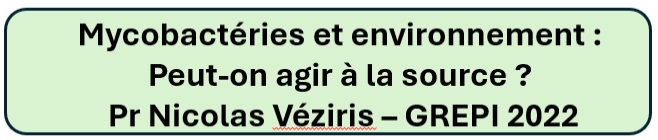 Mycobactéries et environnement :
Peut-on agir à la source ?
Pr Nicolas Véziris – GREPI 2022